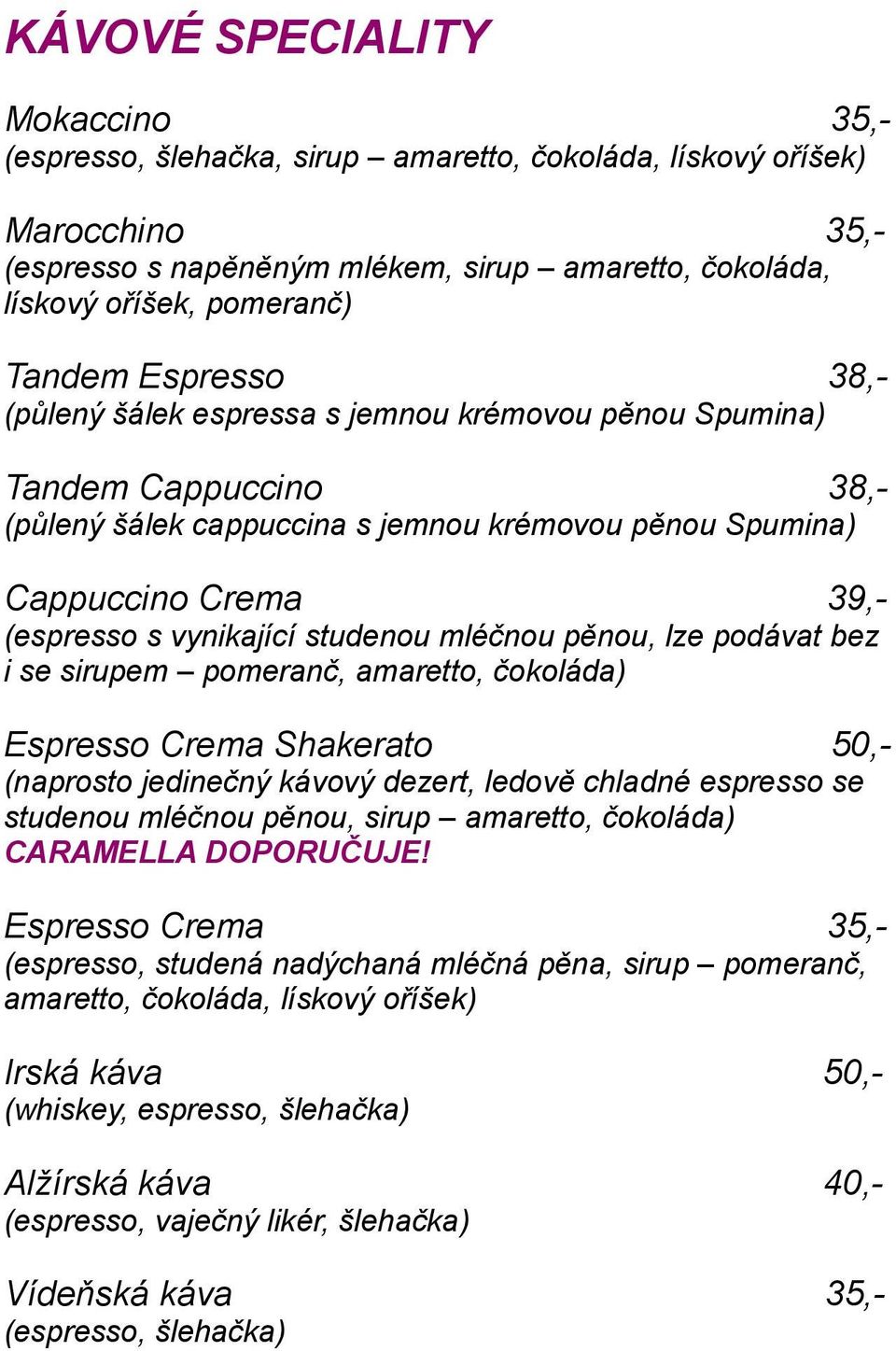 KÁVOVÉ SPECIALITY

Mokaccino 35,-
(espresso, šlehačka, sirup – amaretto, čokoláda, lískový oříšek)

Marocchino 35,-
(espresso s napěněným mlékem, sirup – amaretto, čokoláda, lískový oříšek, pomeranč)

Tandem Espresso 38,-
(půlený šálek espressa s jemnou krémovou pěnou Spumina)

Tandem Cappuccino 38,-
(půlený šálek cappuccina s jemnou krémovou pěnou Spumina)

Cappuccino Crema 39,-
(espresso s vynikající studenou mléčnou pěnou, lze podávat bez i se sirupem – pomeranč, amaretto, čokoláda)

Espresso Crema Shakerato 50,-
(naprosto jedinečný kávový dezert, ledově chladné espresso se studenou mléčnou pěnou, sirup – amaretto, čokoláda)
CARAMELLA DOPORUČUJE!

Espresso Crema 35,-
(espresso, studená nadýchaná mléčná pěna, sirup – pomeranč, amaretto, čokoláda, lískový oříšek)

Irská káva 50,-
(whiskey, espresso, šlehačka)

Alžírská káva 40,-
(espresso, vaječný likér, šlehačka)

Vídeňská káva 35,-
(espresso, šlehačka)